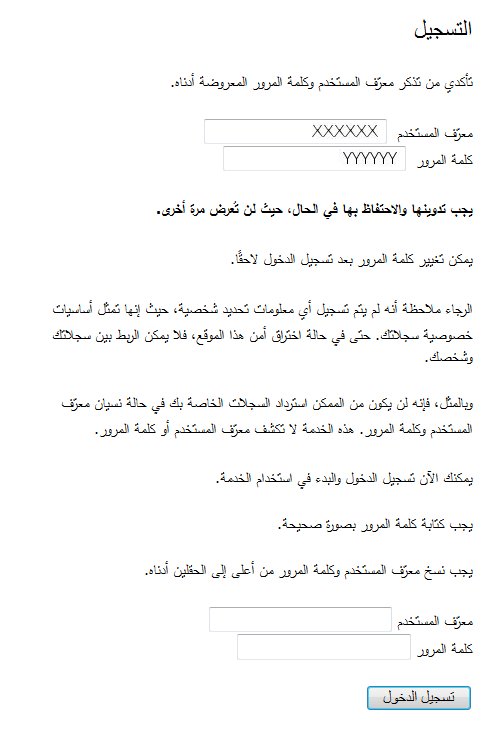 التسجيل

تأكدي من تذكر معرّف المستخدم وكلمة المرور المعروضة أدناه.

معرّف المستخدم XXXXXX
كلمة المرور YYYYYY

يجب تدوينها والاحتفاظ بها في الحال، حيث لن تُعرض مرة أخرى.

يمكن تغيير كلمة المرور بعد تسجيل الدخول لاحقًا.

الرجاء ملاحظة أنه لم يتم تسجيل أي معلومات تحديد شخصية، حيث إنها تمثل أساسيات خصوصية سجلاتك. حتى في حالة اختراق أمن هذا الموقع، فلا يمكن الربط بين سجلاتك وشخصك.

وبالمثل، فإنه لن يكون من الممكن استرداد السجلات الخاصة بك في حالة نسيان معرّف المستخدم وكلمة المرور. هذه الخدمة لا تكشف معرّف المستخدم أو كلمة المرور.

يمكنك الآن تسجيل الدخول والبدء في استخدام الخدمة.

يجب كتابة كلمة المرور بصورة صحيحة.

يجب نسخ معرّف المستخدم وكلمة المرور من أعلى إلى الحقلين أدناه.

معرّف المستخدم
كلمة المرور

تسجيل الدخول